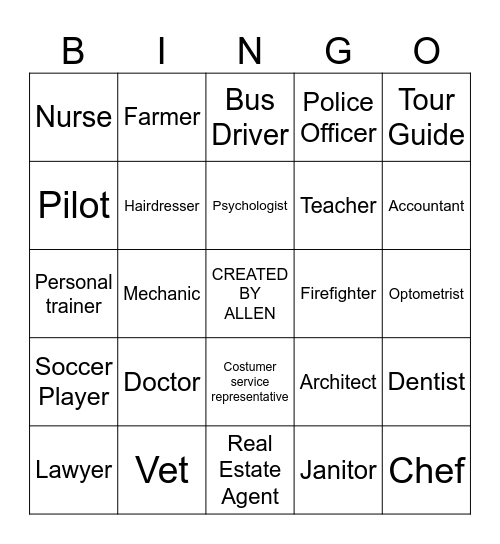 | B | I | N | G | O |
|---|---|---|---|---|
| Nurse | Farmer | Bus Driver | Police Officer | Tour Guide |
| Pilot | Hairdresser | Psychologist | Teacher | Accountant |
| Personal trainer | Mechanic | CREATED BY ALLEN | Firefighter | Optometrist |
| Soccer Player | Doctor | Costumer service representative | Architect | Dentist |
| Lawyer | Vet | Real Estate Agent | Janitor | Chef |